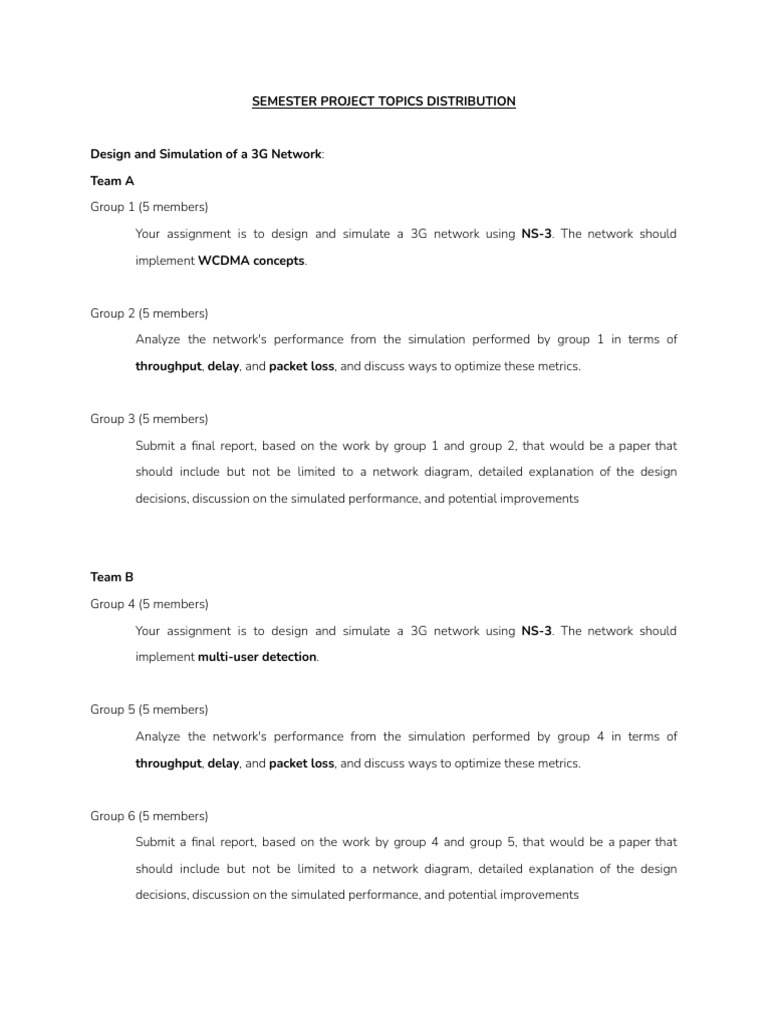 SEMESTER PROJECT TOPICS DISTRIBUTION

Design and Simulation of a 3G Network:

Team A

Group 1 (5 members)

Your assignment is to design and simulate a 3G network using NS-3. The network should implement WCDMA concepts.

Group 2 (5 members)

Analyze the network's performance from the simulation performed by group 1 in terms of throughput, delay, and packet loss, and discuss ways to optimize these metrics.

Group 3 (5 members)

Submit a final report, based on the work by group 1 and group 2, that would be a paper that should include but not be limited to a network diagram, detailed explanation of the design decisions, discussion on the simulated performance, and potential improvements

Team B

Group 4 (5 members)

Your assignment is to design and simulate a 3G network using NS-3. The network should implement multi-user detection.

Group 5 (5 members)

Analyze the network's performance from the simulation performed by group 4 in terms of throughput, delay, and packet loss, and discuss ways to optimize these metrics.

Group 6 (5 members)

Submit a final report, based on the work by group 4 and group 5, that would be a paper that should include but not be limited to a network diagram, detailed explanation of the design decisions, discussion on the simulated performance, and potential improvements